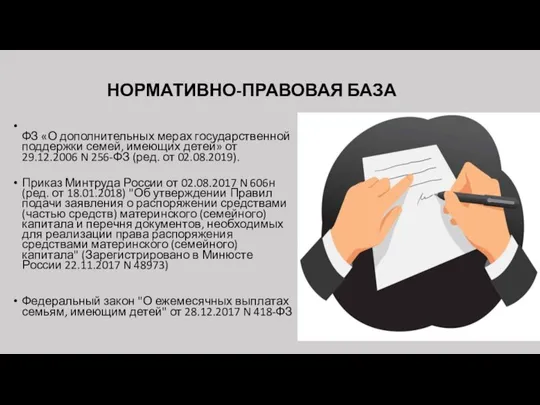 НОРМАТИВНО-ПРАВОВАЯ БАЗА

•
ФЗ «О дополнительных мерах государственной поддержки семей, имеющих детей» от 29.12.2006 N 256-ФЗ (ред. от 02.08.2019).

• Приказ Минтруда России от 02.08.2017 N 606н (ред. от 18.01.2018) "Об утверждении Правил подачи заявления о распоряжении средствами (частью средств) материнского (семейного) капитала и перечня документов, необходимых для реализации права распоряжения средствами материнского (семейного) капитала" (Зарегистрировано в Минюсте России 22.11.2017 N 48973)

• Федеральный закон "О ежемесячных выплатах семьям, имеющим детей" от 28.12.2017 N 418-ФЗ